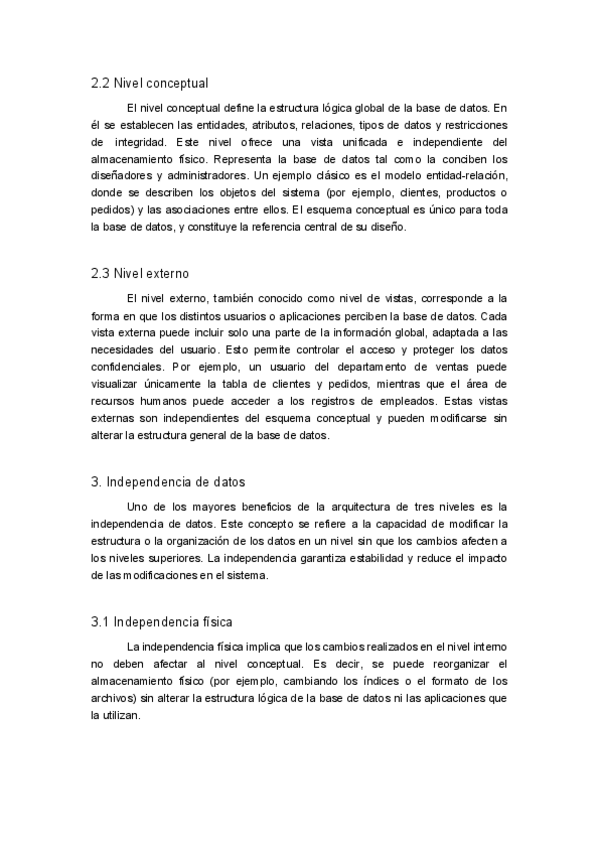 2.2 Nivel conceptual

El nivel conceptual define la estructura lógica global de la base de datos. En él se establecen las entidades, atributos, relaciones, tipos de datos y restricciones de integridad. Este nivel ofrece una vista unificada e independiente del almacenamiento físico. Representa la base de datos tal como la conciben los diseñadores y administradores. Un ejemplo clásico es el modelo entidad-relación, donde se describen los objetos del sistema (por ejemplo, clientes, productos o pedidos) y las asociaciones entre ellos. El esquema conceptual es único para toda la base de datos, y constituye la referencia central de su diseño.

2.3 Nivel externo

El nivel externo, también conocido como nivel de vistas, corresponde a la forma en que los distintos usuarios o aplicaciones perciben la base de datos. Cada vista externa puede incluir solo una parte de la información global, adaptada a las necesidades del usuario. Esto permite controlar el acceso y proteger los datos confidenciales. Por ejemplo, un usuario del departamento de ventas puede visualizar únicamente la tabla de clientes y pedidos, mientras que el área de recursos humanos puede acceder a los registros de empleados. Estas vistas externas son independientes del esquema conceptual y pueden modificarse sin alterar la estructura general de la base de datos.

3. Independencia de datos

Uno de los mayores beneficios de la arquitectura de tres niveles es la independencia de datos. Este concepto se refiere a la capacidad de modificar la estructura o la organización de los datos en un nivel sin que los cambios afecten a los niveles superiores. La independencia garantiza estabilidad y reduce el impacto de las modificaciones en el sistema.

3.1 Independencia física

La independencia física implica que los cambios realizados en el nivel interno no deben afectar al nivel conceptual. Es decir, se puede reorganizar el almacenamiento físico (por ejemplo, cambiando los índices o el formato de los archivos) sin alterar la estructura lógica de la base de datos ni las aplicaciones que la utilizan.